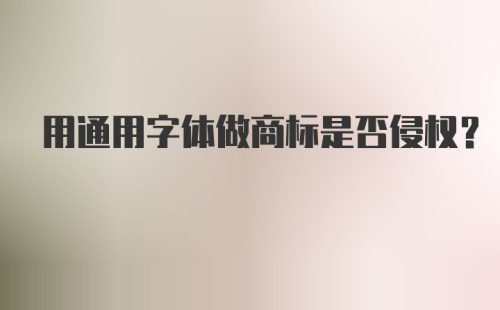 用通用字体做商标是否侵权？